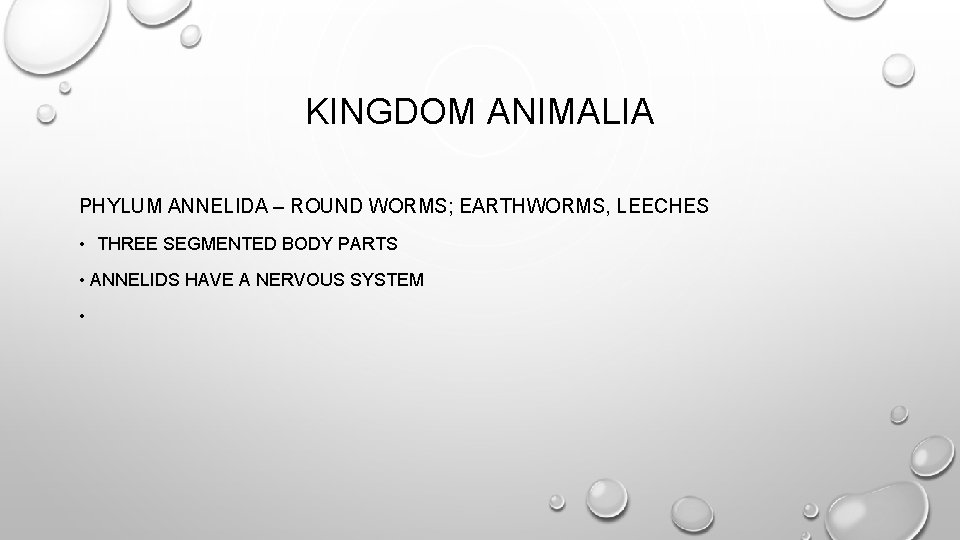 KINGDOM ANIMALIA

PHYLUM ANNELIDA – ROUND WORMS; EARTHWORMS, LEECHES

• THREE SEGMENTED BODY PARTS

• ANNELIDS HAVE A NERVOUS SYSTEM

•